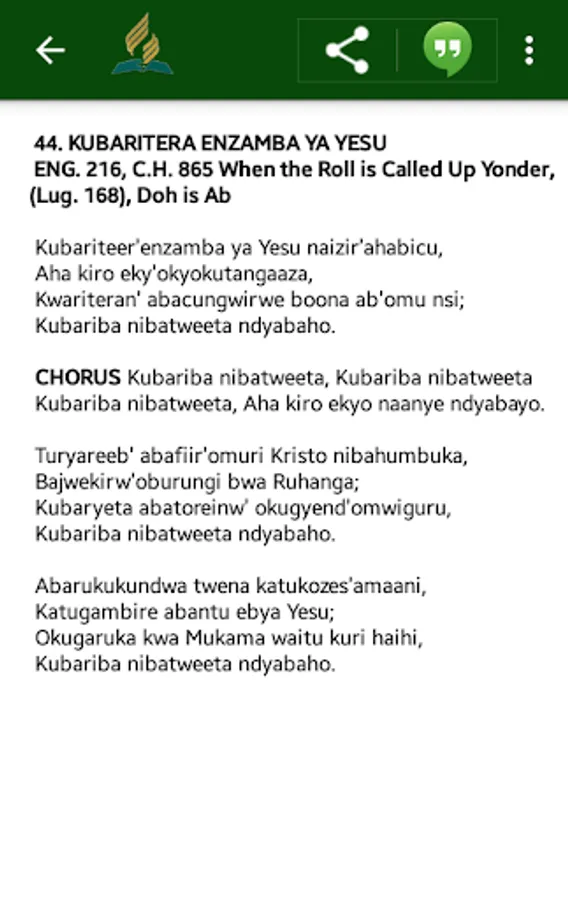 44. KUBARITERA ENZAMBA YA YESU
ENG. 216, C.H. 865 When the Roll is Called Up Yonder, (Lug. 168), Doh is Ab

Kubariteer'enzamba ya Yesu naizir'ahabicu,
Aha kiro eky'okyokutangaaza,
Kwariteran' abacungwirwe boona ab'omu nsi;
Kubariba nibatweeta ndyabaho.

CHORUS Kubariba nibatweeta, Kubariba nibatweeta
Kubariba nibatweeta, Aha kiro ekyo naanye ndyabayo.

Turyareeb' abafiir'omuri Kristo nibahumbuka,
Bajwekirw'oburungi bwa Ruhanga;
Kubaryeta abatoreinw' okugyend'omwiguru,
Kubariba nibatweeta ndyabaho.

Abarukukundwa twena katukozes'amaani,
Katugambire abantu ebya Yesu;
Okugaruka kwa Mukama waitu kuri haihi,
Kubariba nibatweeta ndyabaho.